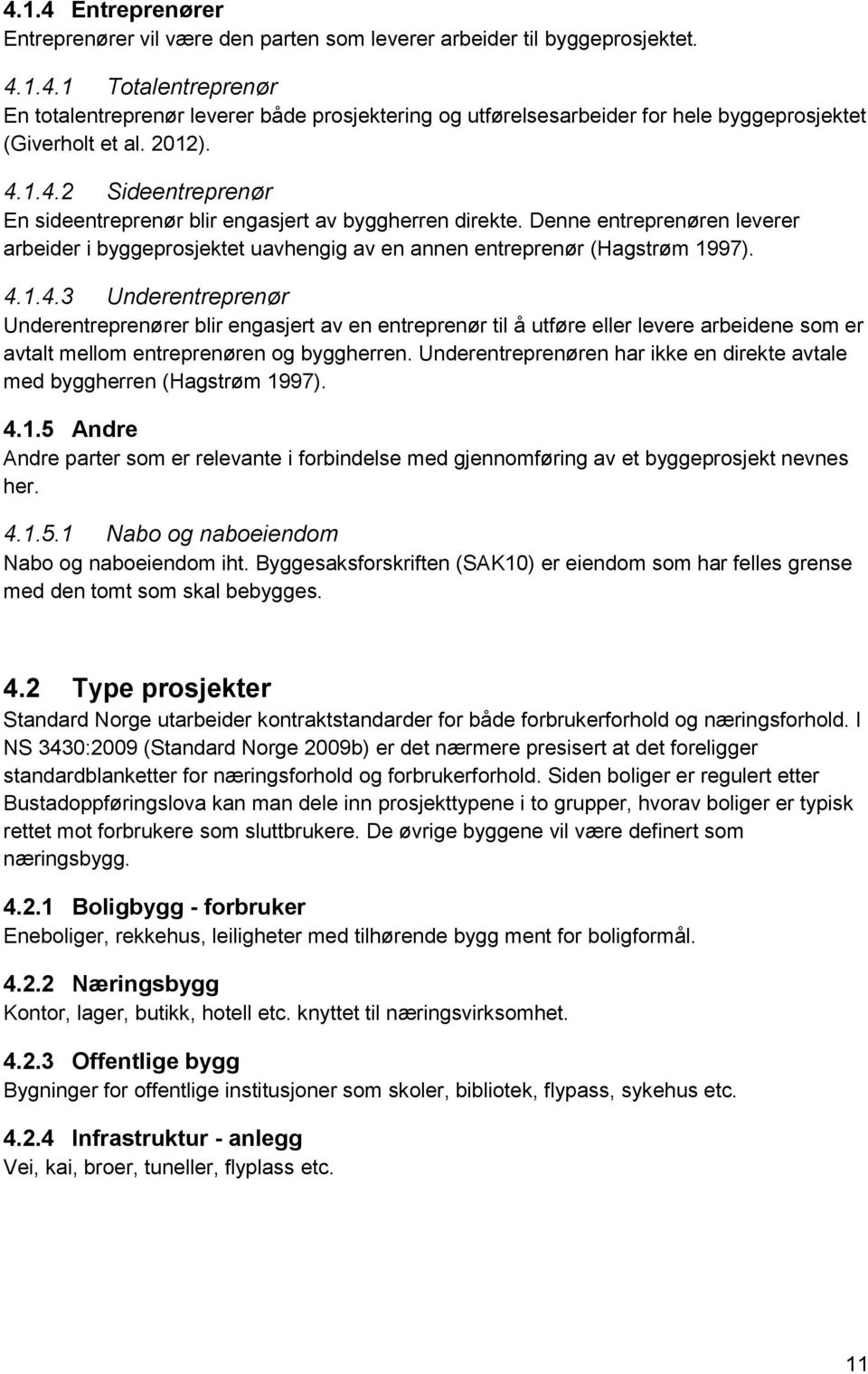 4.1.4 Entreprenører
Entreprenører vil være den parten som leverer arbeider til byggeprosjektet.

4.1.4.1 Totalentreprenør
En totalentreprenør leverer både prosjektering og utførelsesarbeider for hele byggeprosjektet (Giverholt et al. 2012).

4.1.4.2 Sideentreprenør
En sideentreprenør blir engasjert av byggherren direkte. Denne entreprenøren leverer arbeider i byggeprosjektet uavhengig av en annen entreprenør (Hagstrøm 1997).

4.1.4.3 Underentreprenør
Underentreprenører blir engasjert av en entreprenør til å utføre eller levere arbeidene som er avtalt mellom entreprenøren og byggherren. Underentreprenøren har ikke en direkte avtale med byggherren (Hagstrøm 1997).

4.1.5 Andre
Andre parter som er relevante i forbindelse med gjennomføring av et byggeprosjekt nevnes her.

4.1.5.1 Nabo og naboeiendom
Nabo og naboeiendom iht. Byggesaksforskriften (SAK10) er eiendom som har felles grense med den tomt som skal bebygges.

4.2 Type prosjekter
Standard Norge utarbeider kontraktstandarder for både forbrukerforhold og næringsforhold. I NS 3430:2009 (Standard Norge 2009b) er det nærmere presisert at det foreligger standardblanketter for næringsforhold og forbrukerforhold. Siden boliger er regulert etter Bustadoppføringslova kan man dele inn prosjekttypene i to grupper, hvorav boliger er typisk rettet mot forbrukere som sluttbrukere. De øvrige byggene vil være definert som næringsbygg.

4.2.1 Boligbygg - forbruker
Eneboliger, rekkehus, leiligheter med tilhørende bygg ment for boligformål.

4.2.2 Næringsbygg
Kontor, lager, butikk, hotell etc. knyttet til næringsvirksomhet.

4.2.3 Offentlige bygg
Bygninger for offentlige institusjoner som skoler, bibliotek, flypass, sykehus etc.

4.2.4 Infrastruktur - anlegg
Vei, kai, broer, tuneller, flyplass etc.

11